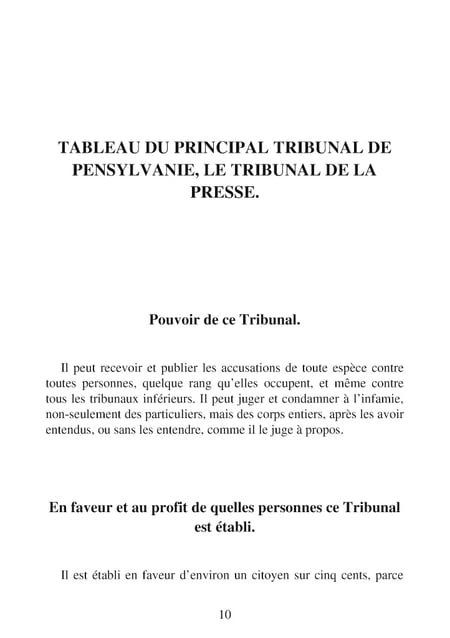 TABLEAU DU PRINCIPAL TRIBUNAL DE PENSYLVANIE, LE TRIBUNAL DE LA PRESSE.

Pouvoir de ce Tribunal.

Il peut recevoir et publier les accusations de toute espèce contre toutes personnes, quelque rang qu'elles occupent, et même contre tous les tribunaux inférieurs. Il peut juger et condamner à l'infamie, non-seulement des particuliers, mais des corps entiers, après les avoir entendus, ou sans les entendre, comme il le juge à propos.

En faveur et au profit de quelles personnes ce Tribunal est établi.

Il est établi en faveur d'environ un citoyen sur cinq cents, parce

10